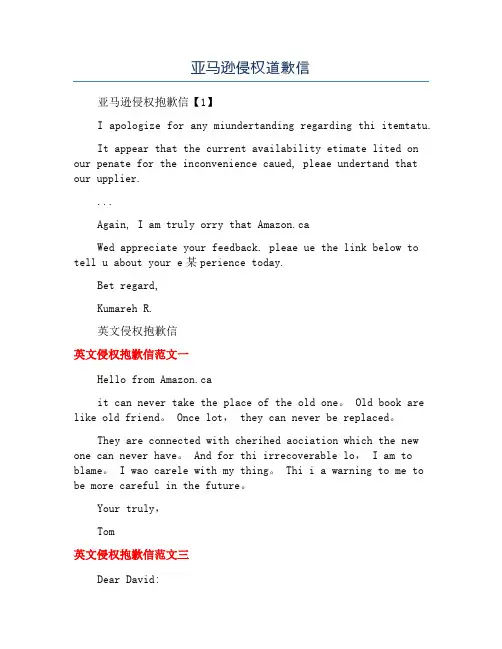 亚马逊侵权道歉信

亚马逊侵权抱歉信【1】

I apologize for any miundertanding regarding thi itemtatu.

It appear that the current availability etimate lited on our penate for the inconvenience caued, pleae undertand that our upplier.

...

Again, I am truly orry that Amazon.ca

Wed appreciate your feedback. pleae ue the link below to tell u about your e某perience today.

Bet regard,

Kumareh R.

英文侵权抱歉信

英文侵权抱歉信范文一

Hello from Amazon.ca

it can never take the place of the old one。 Old book are like old friend。 Once lot, they can never be replaced。

They are connected with cherihed aociation which the new one can never have。 And for thi irrecoverable lo, I am to blame。 I wao carele with my thing。 Thi i a warning to me to be more careful in the future。

Your truly,

Tom

英文侵权抱歉信范文三

Dear David: